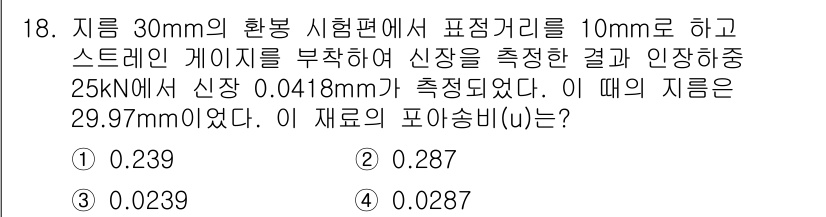 18. 지름 30mm의 환봉 시험편에서 표점거리를 10mm로 하고 스트레인 게이지를 부착하여 신장을 측정한 결과 인장하중 25kN에서 신장 0.0418mm가 측정되었다. 이 때의 지름은 29.97mm이었다. 이 재료의 포아송비(u)는?

① 0.239
② 0.287
③ 0.0239
④ 0.0287